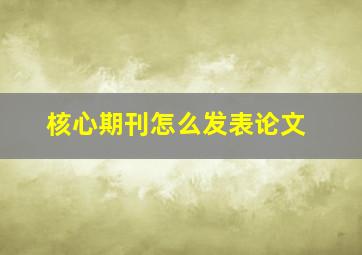 核心期刊怎么发表论文